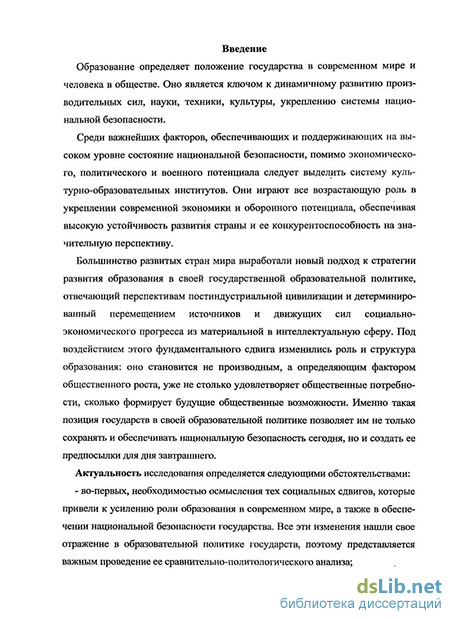 Введение

Образование определяет положение государства в современном мире и человека в обществе. Оно является ключом к динамичному развитию производительных сил, науки, техники, культуры, укреплению системы национальной безопасности.

Среди важнейших факторов, обеспечивающих и поддерживающих на высоком уровне состояние национальной безопасности, помимо экономического, политического и военного потенциала следует выделить систему культурно-образовательных институтов. Они играют все возрастающую роль в укреплении современной экономики и оборонного потенциала, обеспечивая высокую устойчивость развития страны и ее конкурентоспособность на значительную перспективу.

Большинство развитых стран мира выработали новый подход к стратегии развития образования в своей государственной образовательной политике, отвечающий перспективам постиндустриальной цивилизации и детерминированный перемещением источников и движущих сил социально-экономического прогресса из материальной в интеллектуальную сферу. Под воздействием этого фундаментального сдвига изменились роль и структура образования: оно становится не производным, а определяющим фактором общественного роста, уже не столько удовлетворяет общественные потребности, сколько формирует будущие общественные возможности. Именно такая позиция государств в своей образовательной политике позволяет им не только сохранять и обеспечивать национальную безопасность сегодня, но и создать ее предпосылки для дня завтрашнего.

Актуальность исследования определяется следующими обстоятельствами:

- во-первых, необходимостью осмысления тех социальных сдвигов, которые привели к усилению роли образования в современном мире, а также в обеспечении национальной безопасности государства. Все эти изменения нашли свое отражение в образовательной политике государств, поэтому представляется важным проведение ее сравнительно-политологического анализа;

dsLib.net
библиотека диссертаций